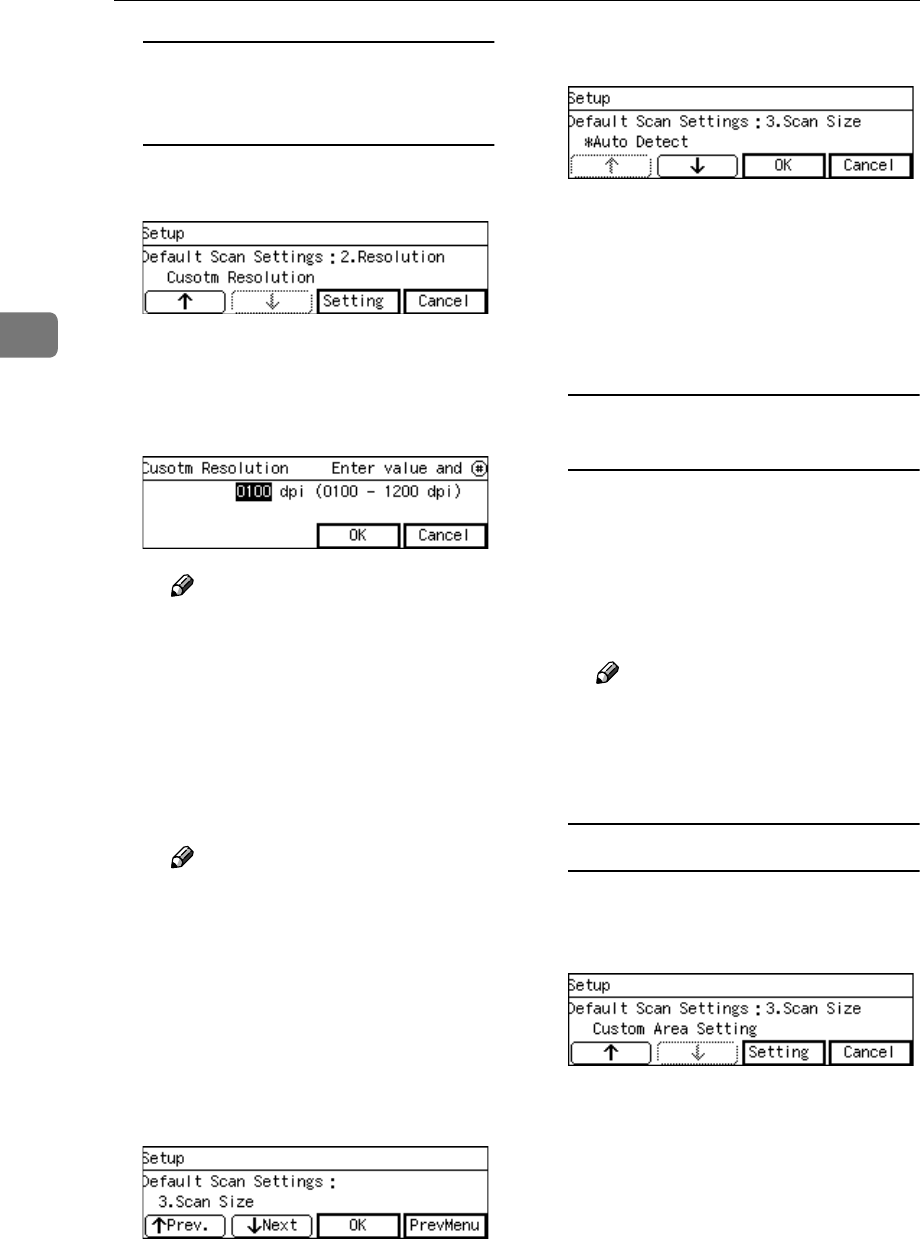 Setup
Default Scan Settings : 2.Resolution
Cusotm Resolution
↑ ↓ Setting Cancel

Cusotm Resolution Enter value and #
0100 dpi (0100 - 1200 dpi)
OK Cancel

Setup
Default Scan Settings :
3.Scan Size
↑Prev. ↓Next OK PrevMenu

Setup
Default Scan Settings : 3.Scan Size
*Auto Detect
↑ ↓ OK Cancel

Setup
Default Scan Settings : 3.Scan Size
Custom Area Setting
↑ ↓ Setting Cancel